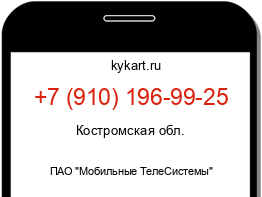 kykart.ru

+7 (910) 196-99-25

Костромская обл.

ПАО "Мобильные ТелеСистемы"